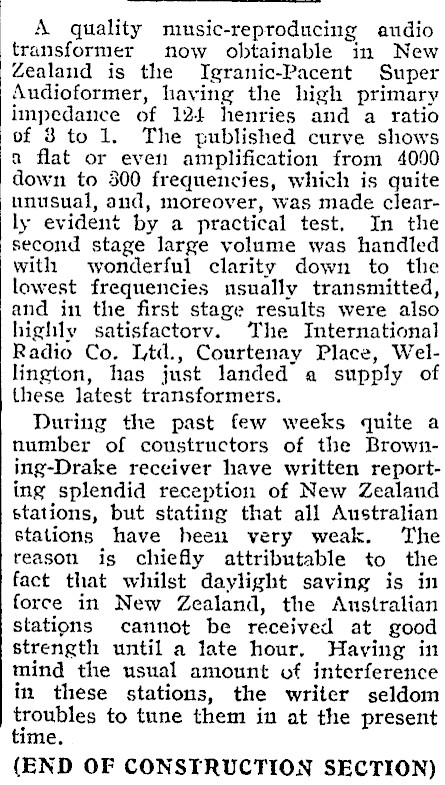 A quality music-reproducing audio transformer now obtainable in New Zealand is the Igranic-Pacent Super Audioformer, having the high primary impedance of 124 henries and a ratio of 3 to 1. The published curve shows a flat or even amplification from 4000 down to 300 frequencies, which is quite unusual, and, moreover, was made clearly evident by a practical test. In the second stage large volume was handled with wonderful clarity down to the lowest frequencies usually transmitted, and in the first stage results were also highly satisfactory. The International Radio Co. Ltd., Courtenay Place, Wellington, has just landed a supply of these latest transformers.

During the past few weeks quite a number of constructors of the Browning-Drake receiver have written reporting splendid reception of New Zealand stations, but stating that all Australian stations have been very weak. The reason is chiefly attributable to the fact that whilst daylight saving is in force in New Zealand, the Australian stations cannot be received at good strength until a late hour. Having in mind the usual amount of interference in these stations, the writer seldom troubles to tune them in at the present time.

(END OF CONSTRUCTION SECTION)